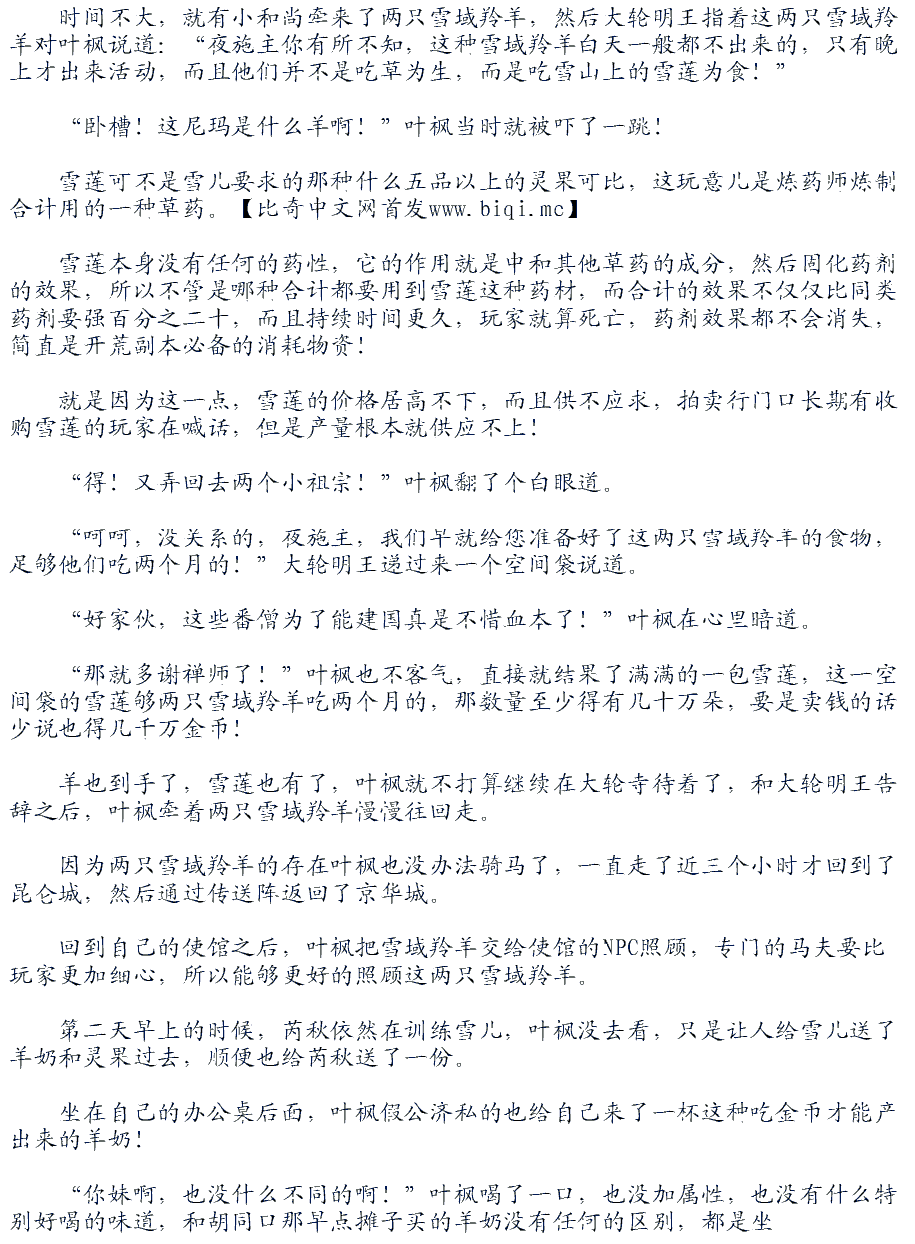 时间不大，就有小和尚牵来了两只雪域羚羊，然后大轮明王指着这两只雪域羚羊对叶枫说道：“夜施主你有所不知，这种雪域羚羊白天一般都不出来的，只有晚上才出来活动，而且他们并不是吃草为生，而是吃雪山上的雪莲为食！”

“卧槽！这尼玛是什么羊啊！”叶枫当时就被吓了一跳！

雪莲可不是雪儿要求的那种什么五品以上的灵果可比，这玩意儿是炼药师炼制合计用的一种草药。【比奇中文网首发www.biqi.mc】

雪莲本身没有任何的药性，它的作用就是中和其他草药的成分，然后固化药剂的效果，所以不管是哪种合计都要用到雪莲这种药材，而合计的效果不仅仅比同类药剂要强百分之二十，而且持续时间更久，玩家就算死亡，药剂效果都不会消失，简直是开荒副本必备的消耗物资！

就是因为这一点，雪莲的价格居高不下，而且供不应求，拍卖行门口长期有收购雪莲的玩家在喊话，但是产量根本就供应不上！

“得！又弄回去两个小祖宗！”叶枫翻了个白眼道。

“呵呵，没关系的，夜施主，我们早就给您准备好了这两只雪域羚羊的食物，足够他们吃两个月的！”大轮明王递过来一个空间袋说道。

“好家伙，这些番僧为了能建国真是不惜血本了！”叶枫在心里暗道。

“那就多谢禅师了！”叶枫也不客气，直接就结果了满满的一包雪莲，这一空间袋的雪莲够两只雪域羚羊吃两个月的，那数量至少得有几十万朵，要是卖钱的话少说也得几千万金币！

羊也到手了，雪莲也有了，叶枫就不打算继续在大轮寺待着了，和大轮明王告辞之后，叶枫牵着两只雪域羚羊慢慢往回走。

因为两只雪域羚羊的存在叶枫也没办法骑马了，一直走了近三个小时才回到了昆仑城，然后通过传送阵返回了京华城。

回到自己的使馆之后，叶枫把雪域羚羊交给使馆的NPC照顾，专门的马夫要比玩家更加细心，所以能够更好的照顾这两只雪域羚羊。

第二天早上的时候，芮秋依然在训练雪儿，叶枫没去看，只是让人给雪儿送了羊奶和灵果过去，顺便也给芮秋送了一份。

坐在自己的办公桌后面，叶枫假公济私的也给自己来了一杯这种吃金币才能产出来的羊奶！

“你妹啊，也没什么不同的啊！”叶枫喝了一口，也没加属性，也没有什么特别好喝的味道，和胡同口那早点摊子买的羊奶没有任何的区别，都是坐